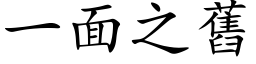 一面之舊